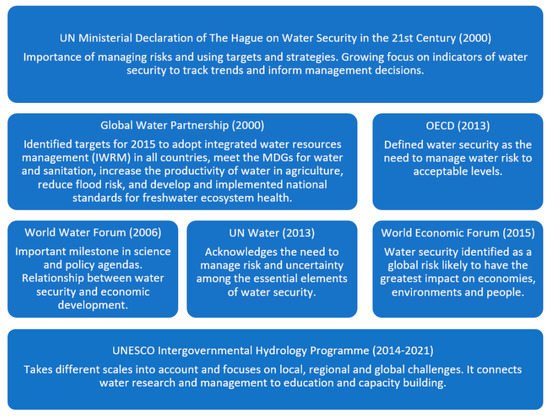 UN Ministerial Declaration of The Hague on Water Security in the 21st Century (2000)

Importance of managing risks and using targets and strategies. Growing focus on indicators of water security to track trends and inform management decisions.

Global Water Partnership (2000)

Identified targets for 2015 to adopt integrated water resources management (IWRM) in all countries, meet the MDGs for water and sanitation, increase the productivity of water in agriculture, reduce flood risk, and develop and implemented national standards for freshwater ecosystem health.

OECD (2013)

Defined water security as the need to manage water risk to acceptable levels.

World Water Forum (2006)

Important milestone in science and policy agendas. Relationship between water security and economic development.

UN Water (2013)

Acknowledges the need to manage risk and uncertainty among the essential elements of water security.

World Economic Forum (2015)

Water security identified as a global risk likely to have the greatest impact on economies, environments and people.

UNESCO Intergovernmental Hydrology Programme (2014-2021)

Takes different scales into account and focuses on local, regional and global challenges. It connects water research and management to education and capacity building.